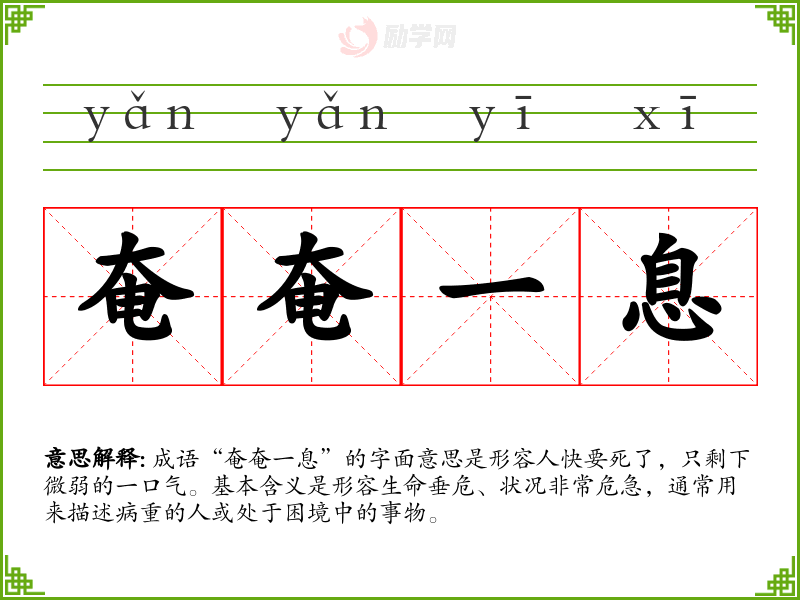 yǎn yǎn yī xī

奄奄一息

意思解释:成语“奄奄一息”的字面意思是形容人快要死了，只剩下微弱的一口气。基本含义是形容生命垂危、状况非常危急，通常用来描述病重的人或处于困境中的事物。

励学网